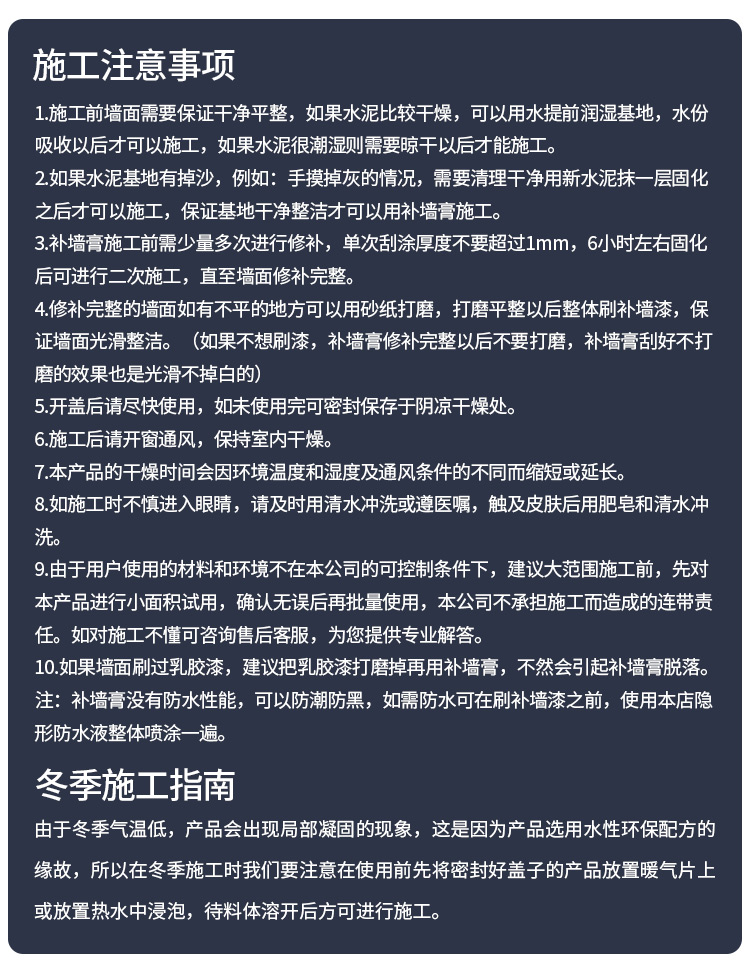 施工注意事项

1.施工前墙面需要保证干净平整，如果水泥比较干燥，可以用水提前润湿基地，水份吸收以后才可以施工，如果水泥很潮湿则需要晾干以后才能施工。
2.如果水泥基地有掉沙，例如：手摸掉灰的情况，需要清理干净用新水泥抹一层固化之后才可以施工，保证基地干净整洁才可以用补墙膏施工。
3.补墙膏施工前需少量多次进行修补，单次刮涂厚度不要超过1mm，6小时左右固化后可进行二次施工，直至墙面修补完整。
4.修补完整的墙面如有不平的地方可以用砂纸打磨，打磨平整以后整体刷补墙漆，保证墙面光滑整洁。（如果不想刷漆，补墙膏修补完整以后不要打磨，补墙膏刮好不打磨的效果也是光滑不掉白的）
5.开盖后请尽快使用，如未使用完可密封保存于阴凉干燥处。
6.施工后请开窗通风，保持室内干燥。
7.本产品的干燥时间会因环境温度和湿度及通风条件的不同而缩短或延长。
8.如施工时不慎进入眼睛，请及时用清水冲洗或遵医嘱，触及皮肤后用肥皂和清水冲洗。
9.由于用户使用的材料和环境不在本公司的可控制条件下，建议大范围施工前，先对本产品进行小面积试用，确认无误后再批量使用，本公司不承担施工而造成的连带责任。如对施工不懂可咨询售后客服，为您提供专业解答。
10.如果墙面刷过乳胶漆，建议把乳胶漆打磨掉再用补墙膏，不然会引起补墙膏脱落。
注：补墙膏没有防水性能，可以防潮防黑，如需防水可在刷补墙漆之前，使用本店隐形防水液整体喷涂一遍。

冬季施工指南

由于冬季气温低，产品会出现局部凝固的现象，这是因为产品选用水性环保配方的缘故，所以在冬季施工时我们要注意在使用前先将密封好盖子的产品放置暖气片上或放置热水中浸泡，待料体溶开后方可进行施工。